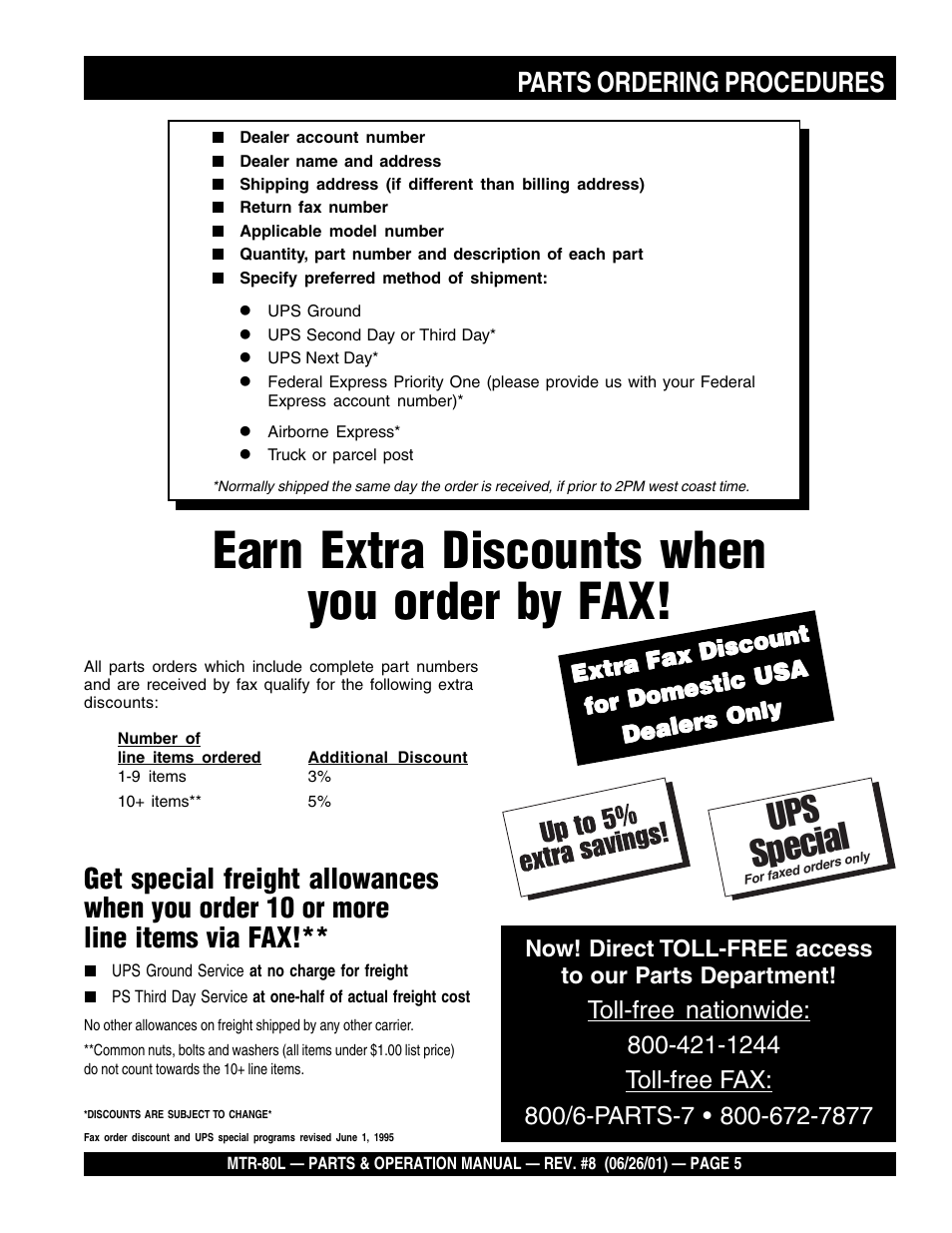 PARTS ORDERING PROCEDURES

■ Dealer account number
■ Dealer name and address
■ Shipping address (if different than billing address)
■ Return fax number
■ Applicable model number
■ Quantity, part number and description of each part
■ Specify preferred method of shipment:

● UPS Ground
● UPS Second Day or Third Day*
● UPS Next Day*
● Federal Express Priority One (please provide us with your Federal Express account number)*
● Airborne Express*
● Truck or parcel post

*Normally shipped the same day the order is received, if prior to 2PM west coast time.

Earn Extra Discounts when you order by FAX!

All parts orders which include complete part numbers and are received by fax qualify for the following extra discounts:

| Number of line items ordered | Additional Discount |
|---|---|
| 1-9 items | 3% |
| 10+ items** | 5% |

Extra Fax Discount for Domestic USA Dealers Only

Up to 5% extra savings!

UPS Special
For faxed orders only

Get special freight allowances when you order 10 or more line items via FAX!**

■ UPS Ground Service at no charge for freight
■ PS Third Day Service at one-half of actual freight cost

No other allowances on freight shipped by any other carrier.

**Common nuts, bolts and washers (all items under $1.00 list price) do not count towards the 10+ line items.

*DISCOUNTS ARE SUBJECT TO CHANGE*
Fax order discount and UPS special programs revised June 1, 1995

Now! Direct TOLL-FREE access to our Parts Department!
Toll-free nationwide:
800-421-1244
Toll-free FAX:
800/6-PARTS-7 • 800-672-7877

MTR-80L — PARTS & OPERATION MANUAL — REV. #8 (06/26/01) — PAGE 5